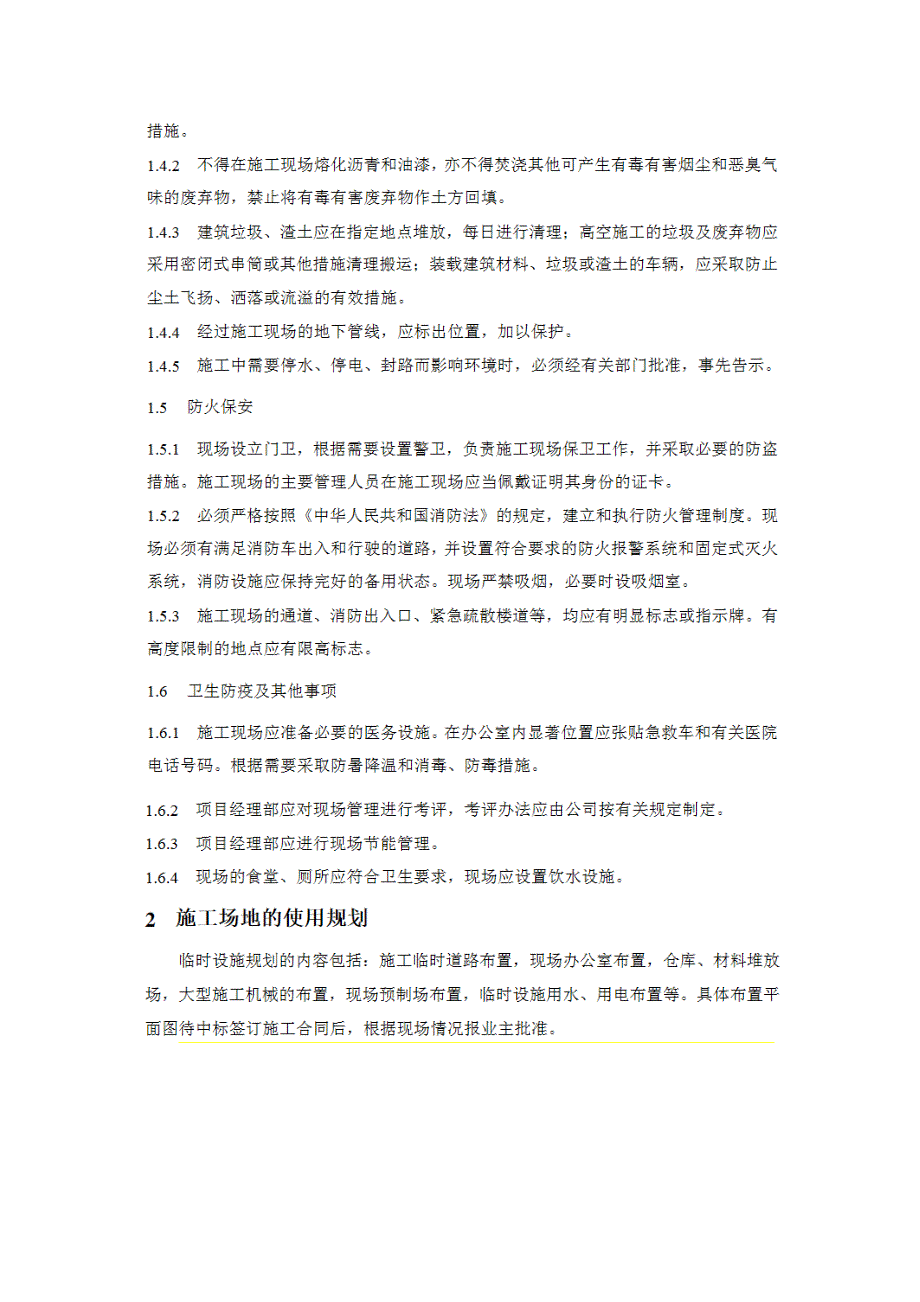 措施。

1.4.2　不得在施工现场熔化沥青和油漆，亦不得焚浇其他可产生有毒有害烟尘和恶臭气味的废弃物，禁止将有毒有害废弃物作土方回填。

1.4.3　建筑垃圾、渣土应在指定地点堆放，每日进行清理；高空施工的垃圾及废弃物应采用密闭式串筒或其他措施清理搬运；装载建筑材料、垃圾或渣土的车辆，应采取防止尘土飞扬、洒落或流溢的有效措施。

1.4.4　经过施工现场的地下管线，应标出位置，加以保护。

1.4.5　施工中需要停水、停电、封路而影响环境时，必须经有关部门批准，事先告示。

1.5　防火保安

1.5.1　现场设立门卫，根据需要设置警卫，负责施工现场保卫工作，并采取必要的防盗措施。施工现场的主要管理人员在施工现场应当佩戴证明其身份的证卡。

1.5.2　必须严格按照《中华人民共和国消防法》的规定，建立和执行防火管理制度。现场必须有满足消防车出入和行驶的道路，并设置符合要求的防火报警系统和固定式灭火系统，消防设施应保持完好的备用状态。现场严禁吸烟，必要时设吸烟室。

1.5.3　施工现场的通道、消防出入口、紧急疏散楼道等，均应有明显标志或指示牌。有高度限制的地点应有限高标志。

1.6　卫生防疫及其他事项

1.6.1　施工现场应准备必要的医务设施。在办公室内显著位置应张贴急救车和有关医院电话号码。根据需要采取防暑降温和消毒、防毒措施。

1.6.2　项目经理部应对现场管理进行考评，考评办法应由公司按有关规定制定。

1.6.3　项目经理部应进行现场节能管理。

1.6.4　现场的食堂、厕所应符合卫生要求，现场应设置饮水设施。

2　施工场地的使用规划

临时设施规划的内容包括：施工临时道路布置，现场办公室布置，仓库、材料堆放场，大型施工机械的布置，现场预制场布置，临时设施用水、用电布置等。具体布置平面图待中标签订施工合同后，根据现场情况报业主批准。